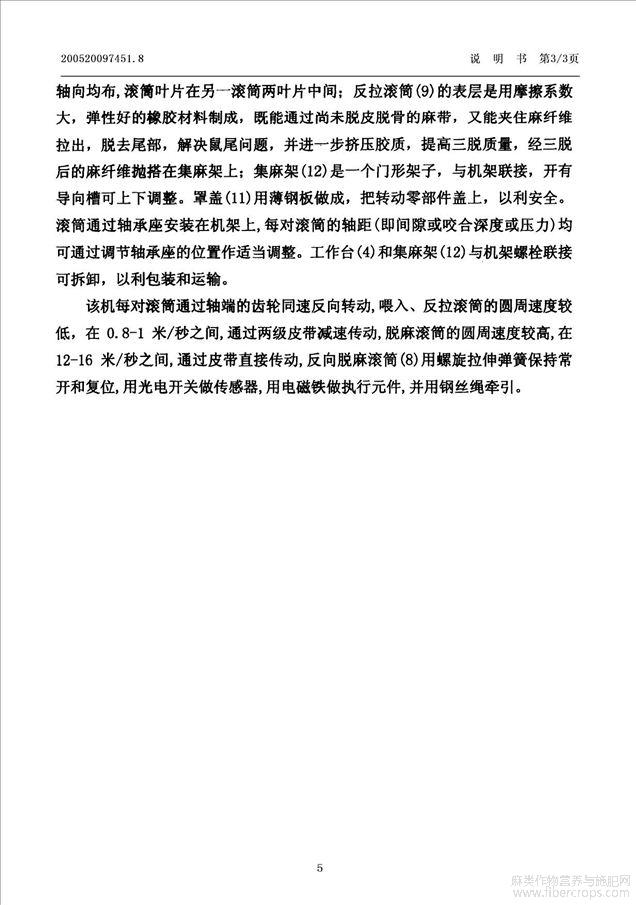 200520097451.8　　　　　　　　　　　　　　　　　　说　明　书　第3/3页

轴向均布,滚筒叶片在另一滚筒两叶片中间；反拉滚筒(9)的表层是用摩擦系数大，弹性好的橡胶材料制成，既能通过尚未脱皮脱骨的麻带，又能夹住麻纤维拉出，脱去尾部，解决鼠尾问题，并进一步挤压胶质，提高三脱质量，经三脱后的麻纤维抛搭在集麻架上；集麻架(12)是一个门形架子，与机架联接，开有导向槽可上下调整。罩盖(11)用薄钢板做成，把转动零部件盖上，以利安全。滚筒通过轴承座安装在机架上,每对滚筒的轴距(即间隙或咬合深度或压力)均可通过调节轴承座的位置作适当调整。工作台(4)和集麻架(12)与机架螺栓联接可拆卸，以利包装和运输。

该机每对滚筒通过轴端的齿轮同速反向转动,喂入、反拉滚筒的圆周速度较低，在 0.8-1 米/秒之间,通过两级皮带减速传动,脱麻滚筒的圆周速度较高,在12-16 米/秒之间,通过皮带直接传动,反向脱麻滚筒(8)用螺旋拉伸弹簧保持常开和复位,用光电开关做传感器,用电磁铁做执行元件,并用钢丝绳牵引。

5

麻类作物营养与施肥网
www.fibercrops.com